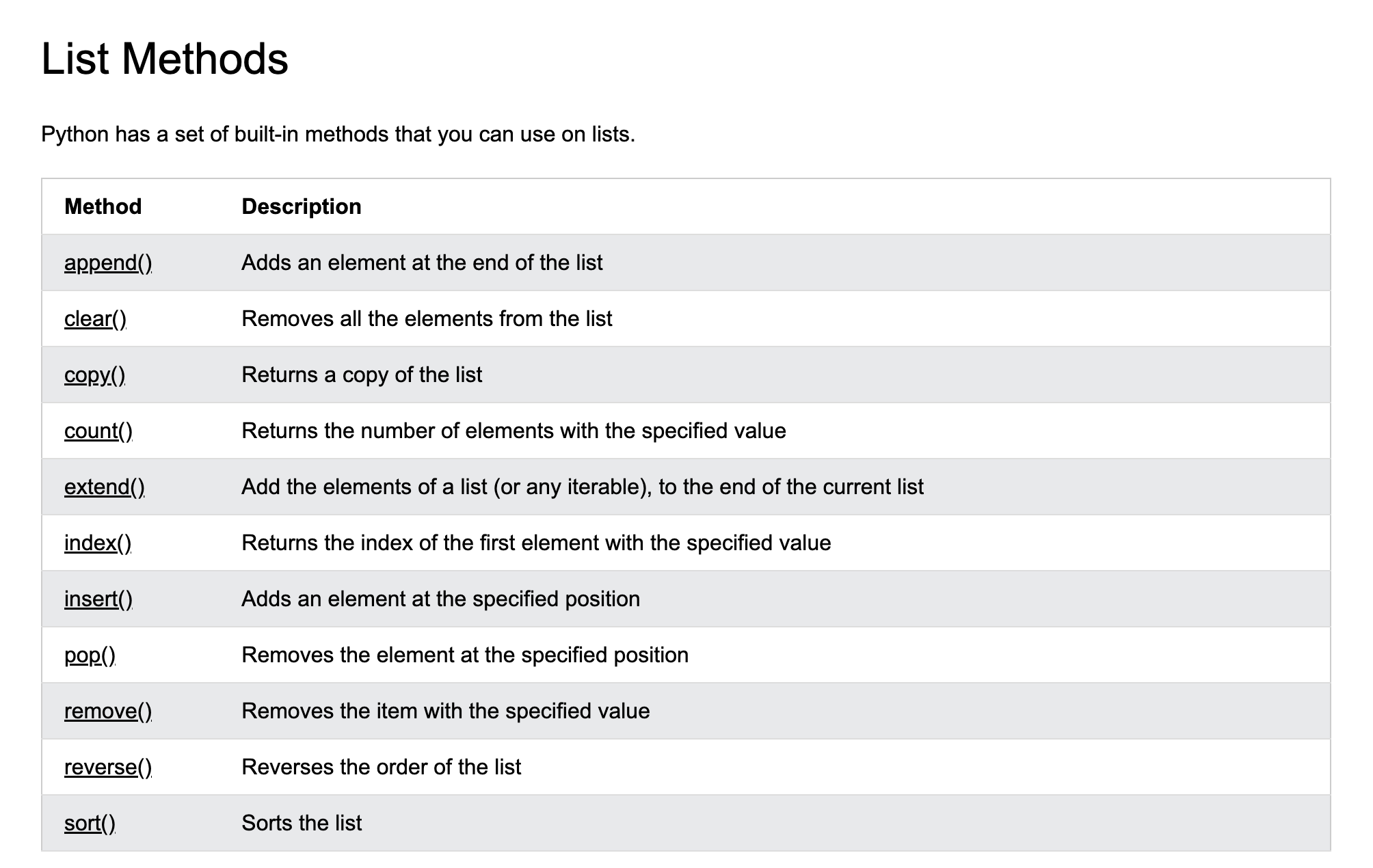 List Methods

Python has a set of built-in methods that you can use on lists.

| Method | Description |
|---|---|
| append() | Adds an element at the end of the list |
| clear() | Removes all the elements from the list |
| copy() | Returns a copy of the list |
| count() | Returns the number of elements with the specified value |
| extend() | Add the elements of a list (or any iterable), to the end of the current list |
| index() | Returns the index of the first element with the specified value |
| insert() | Adds an element at the specified position |
| pop() | Removes the element at the specified position |
| remove() | Removes the item with the specified value |
| reverse() | Reverses the order of the list |
| sort() | Sorts the list |